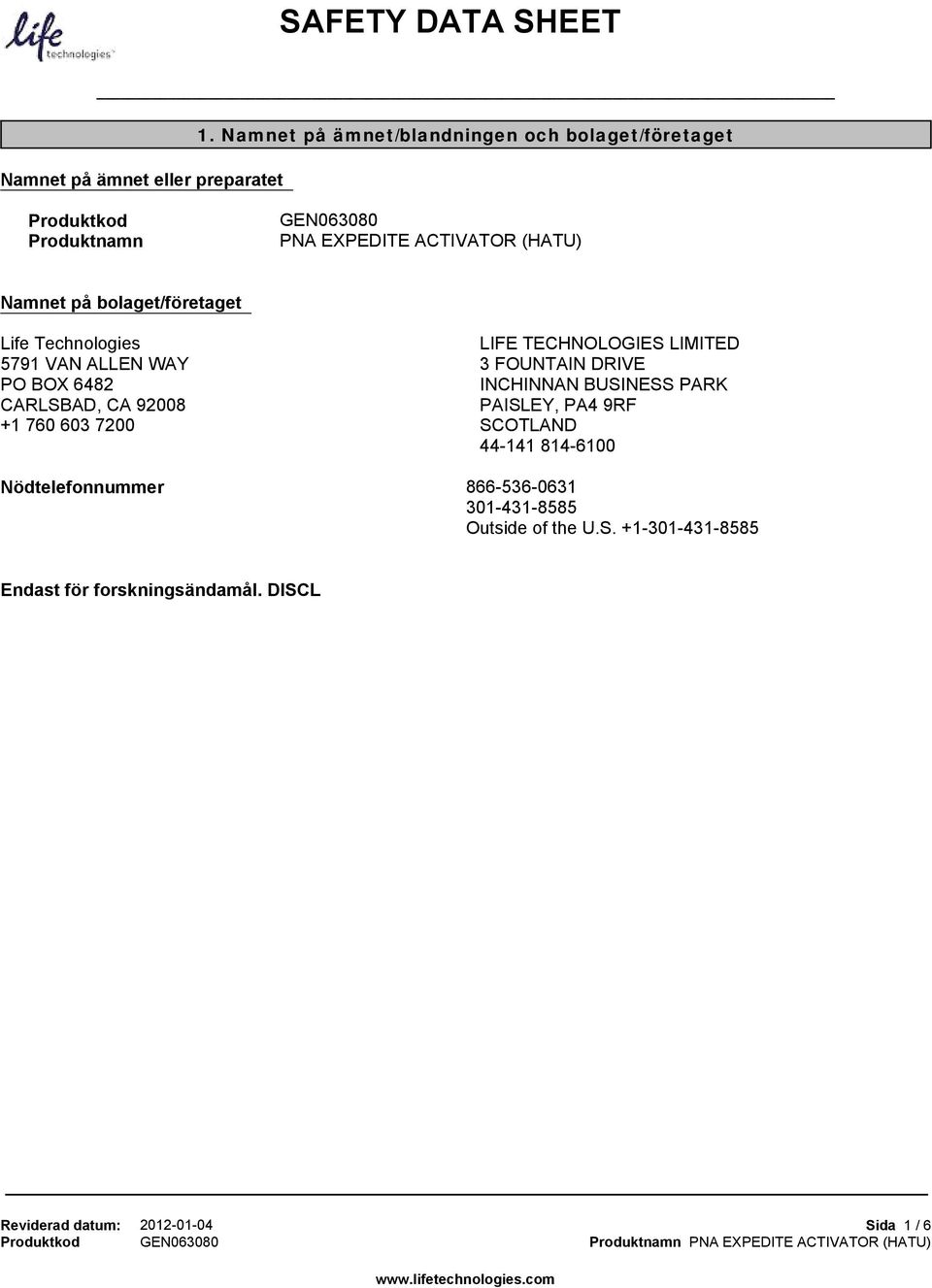 life technologies™

SAFETY DATA SHEET

1. Namnet på ämnet/blandningen och bolaget/företaget

Namnet på ämnet eller preparatet

Produktkod GEN063080
Produktnamn PNA EXPEDITE ACTIVATOR (HATU)

Namnet på bolaget/företaget

Life Technologies
5791 VAN ALLEN WAY
PO BOX 6482
CARLSBAD, CA 92008
+1 760 603 7200

LIFE TECHNOLOGIES LIMITED
3 FOUNTAIN DRIVE
INCHINNAN BUSINESS PARK
PAISLEY, PA4 9RF
SCOTLAND
44-141 814-6100

Nödtelefonnummer
866-536-0631
301-431-8585
Outside of the U.S. +1-301-431-8585

Endast för forskningsändamål. DISCL

Reviderad datum: 2012-01-04
Produktkod GEN063080
Sida 1 / 6
Produktnamn PNA EXPEDITE ACTIVATOR (HATU)

www.lifetechnologies.com